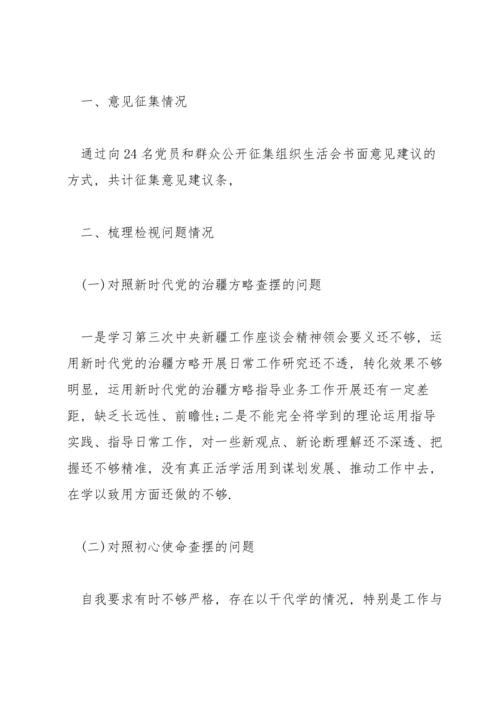 一、意见征集情况

通过向24名党员和群众公开征集组织生活会书面意见建议的方式，共计征集意见建议条，

二、梳理检视问题情况

(一)对照新时代党的治疆方略查摆的问题

一是学习第三次中央新疆工作座谈会精神领会要义还不够，运用新时代党的治疆方略开展日常工作研究还不透，转化效果不够明显，运用新时代党的治疆方略指导业务工作开展还有一定差距，缺乏长远性、前瞻性;二是不能完全将学到的理论运用指导实践、指导日常工作，对一些新观点、新论断理解还不深透、把握还不够精准，没有真正活学活用到谋划发展、推动工作中去，在学以致用方面还做的不够.

(二)对照初心使命查摆的问题

自我要求有时不够严格，存在以干代学的情况，特别是工作与